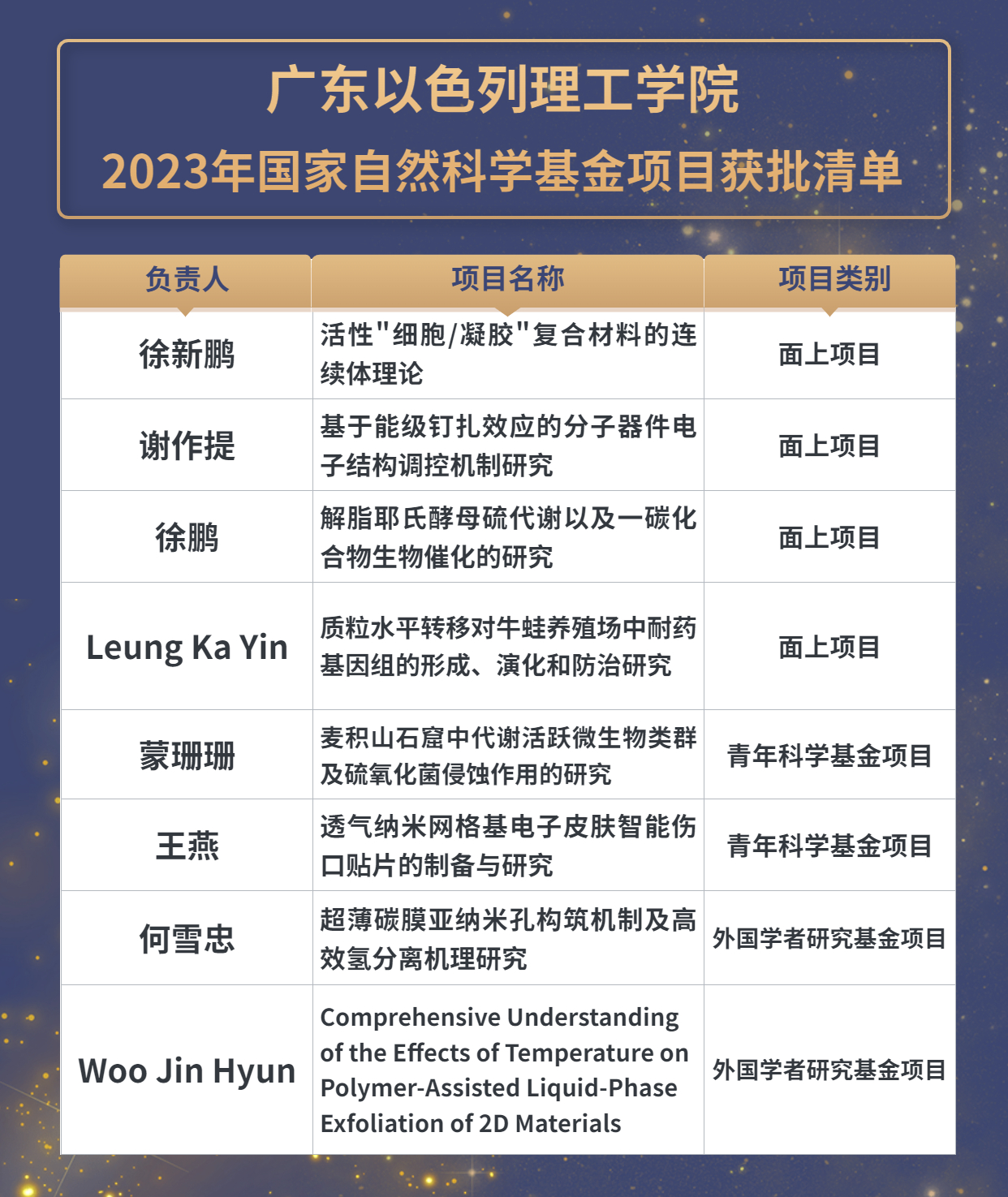 广东以色列理工学院
2023年国家自然科学基金项目获批清单

| 负责人 | 项目名称 | 项目类别 |
|---|---|---|
| 徐新鹏 | 活性"细胞/凝胶"复合材料的连续体理论 | 面上项目 |
| 谢作提 | 基于能级钉扎效应的分子器件电子结构调控机制研究 | 面上项目 |
| 徐鹏 | 解脂耶氏酵母硫代谢以及一碳化合物生物催化的研究 | 面上项目 |
| Leung Ka Yin | 质粒水平转移对牛蛙养殖场中耐药基因组的形成、演化和防治研究 | 面上项目 |
| 蒙珊珊 | 麦积山石窟中代谢活跃微生物类群及硫氧化菌侵蚀作用的研究 | 青年科学基金项目 |
| 王燕 | 透气纳米网格基电子皮肤智能伤口贴片的制备与研究 | 青年科学基金项目 |
| 何雪忠 | 超薄碳膜亚纳米孔构筑机制及高效氢分离机理研究 | 外国学者研究基金项目 |
| Woo Jin Hyun | Comprehensive Understanding of the Effects of Temperature on Polymer-Assisted Liquid-Phase Exfoliation of 2D Materials | 外国学者研究基金项目 |